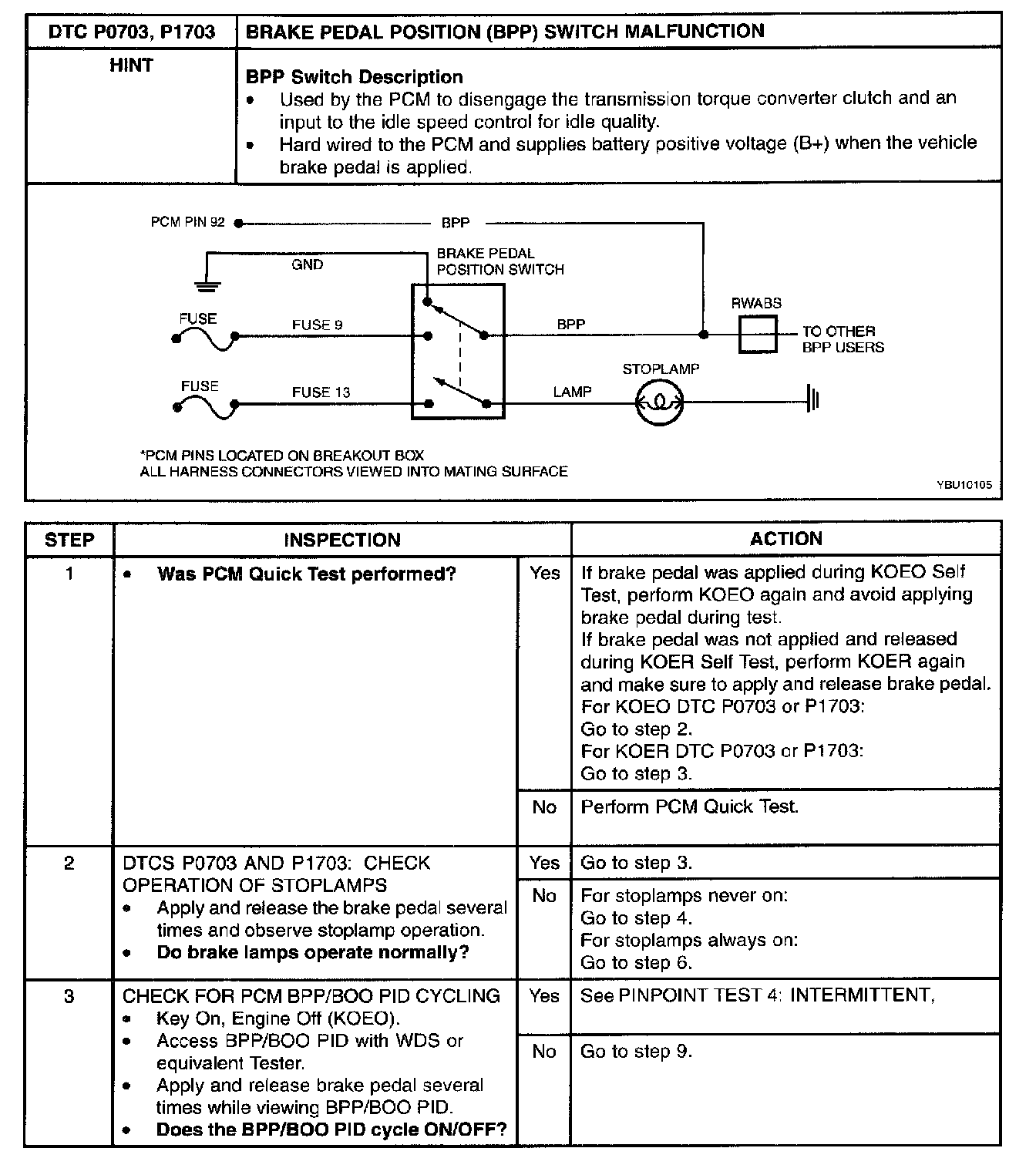 | DTC P0703, P1703 | BRAKE PEDAL POSITION (BPP) SWITCH MALFUNCTION |
|---|---|
| HINT | **BPP Switch Description** • Used by the PCM to disengage the transmission torque converter clutch and an input to the idle speed control for idle quality. • Hard wired to the PCM and supplies battery positive voltage (B+) when the vehicle brake pedal is applied. |

PCM PIN 92
BPP
GND
BRAKE PEDAL POSITION SWITCH
FUSE
FUSE 9
BPP
RWABS
TO OTHER BPP USERS
FUSE
FUSE 13
LAMP
STOPLAMP

*PCM PINS LOCATED ON BREAKOUT BOX
ALL HARNESS CONNECTORS VIEWED INTO MATING SURFACE

YBU10105

| STEP | INSPECTION | | ACTION |
|---|---|---|---|
| 1 | • **Was PCM Quick Test performed?** | Yes | If brake pedal was applied during KOEO Self Test, perform KOEO again and avoid applying brake pedal during test. If brake pedal was not applied and released during KOER Self Test, perform KOER again and make sure to apply and release brake pedal. For KOEO DTC P0703 or P1703: Go to step 2. For KOER DTC P0703 or P1703: Go to step 3. |
| | | No | Perform PCM Quick Test. |
| 2 | DTCS P0703 AND P1703: CHECK OPERATION OF STOPLAMPS • Apply and release the brake pedal several times and observe stoplamp operation. • **Do brake lamps operate normally?** | Yes | Go to step 3. |
| | | No | For stoplamps never on: Go to step 4. For stoplamps always on: Go to step 6. |
| 3 | CHECK FOR PCM BPP/BOO PID CYCLING • Key On, Engine Off (KOEO). • Access BPP/BOO PID with WDS or equivalent Tester. • Apply and release brake pedal several times while viewing BPP/BOO PID. • **Does the BPP/BOO PID cycle ON/OFF?** | Yes | See PINPOINT TEST 4: INTERMITTENT, |
| | | No | Go to step 9. |